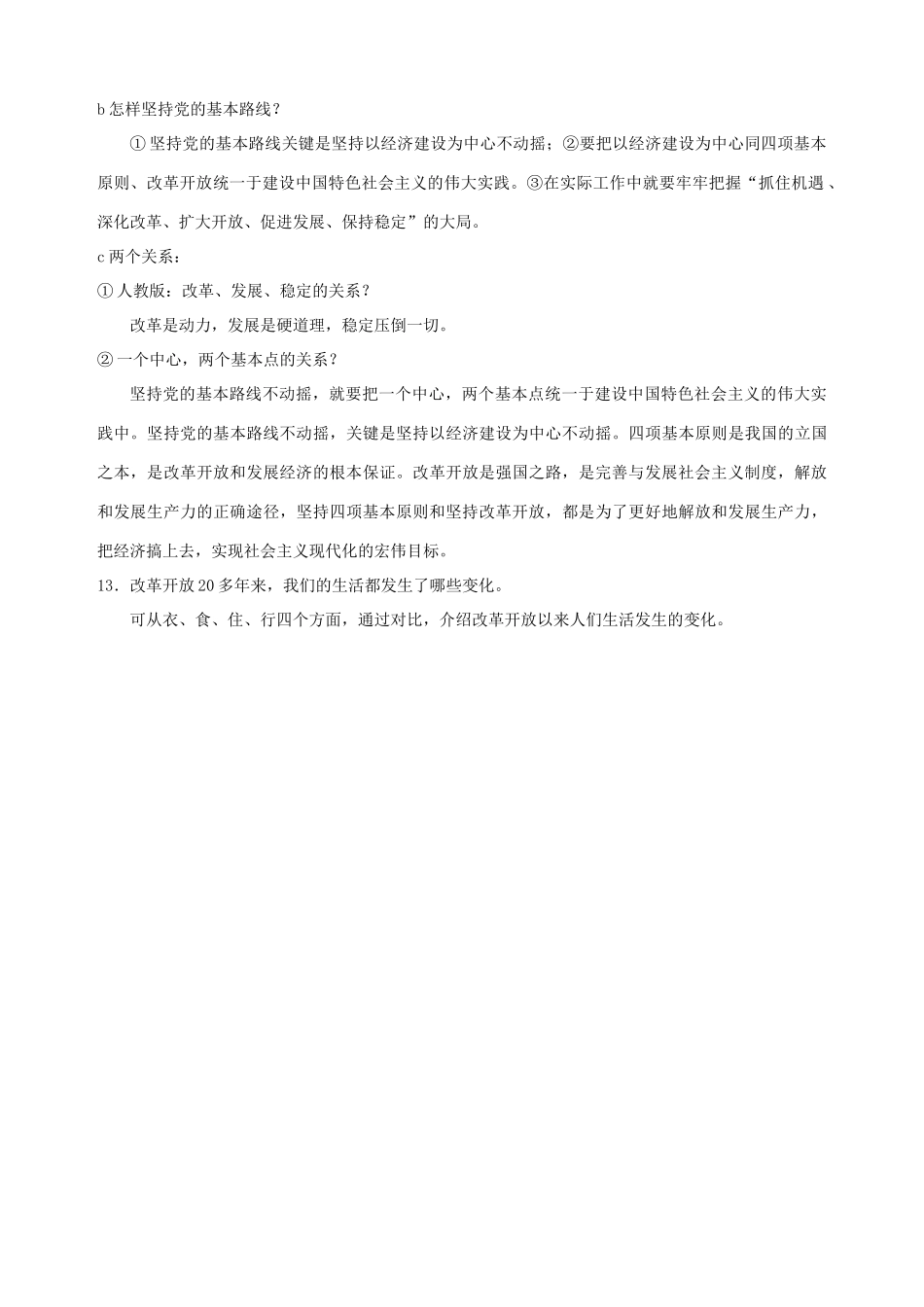 b 怎样坚持党的基本路线？

① 坚持党的基本路线关键是坚持以经济建设为中心不动摇；②要把以经济建设为中心同四项基本原则、改革开放统一于建设中国特色社会主义的伟大实践。③在实际工作中就要牢牢把握“抓住机遇、深化改革、扩大开放、促进发展、保持稳定”的大局。

c 两个关系：

① 人教版：改革、发展、稳定的关系？

改革是动力，发展是硬道理，稳定压倒一切。

② 一个中心，两个基本点的关系？

坚持党的基本路线不动摇，就要把一个中心，两个基本点统一于建设中国特色社会主义的伟大实践中。坚持党的基本路线不动摇，关键是坚持以经济建设为中心不动摇。四项基本原则是我国的立国之本，是改革开放和发展经济的根本保证。改革开放是强国之路，是完善与发展社会主义制度，解放和发展生产力的正确途径，坚持四项基本原则和坚持改革开放，都是为了更好地解放和发展生产力，把经济搞上去，实现社会主义现代化的宏伟目标。

13．改革开放 20 多年来，我们的生活都发生了哪些变化。

可从衣、食、住、行四个方面，通过对比，介绍改革开放以来人们生活发生的变化。